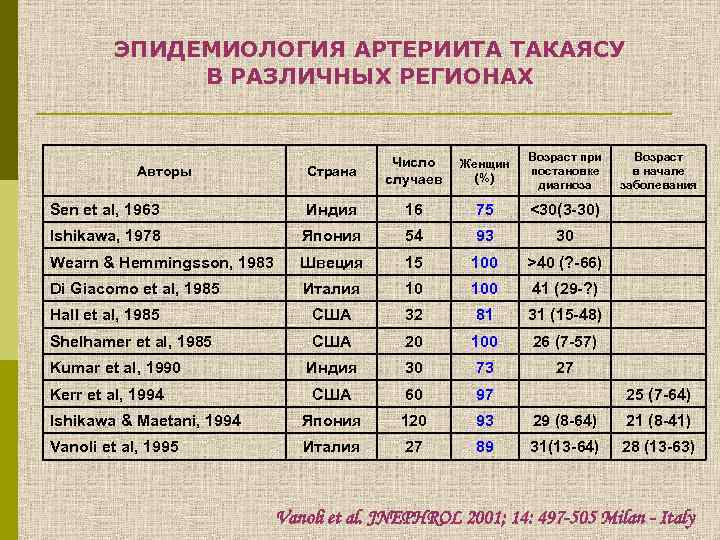 ЭПИДЕМИОЛОГИЯ АРТЕРИИТА ТАКАЯСУ В РАЗЛИЧНЫХ РЕГИОНАХ

| Авторы | Страна | Число случаев | Женщин (%) | Возраст при постановке диагноза | Возраст в начале заболевания |
|---|---|---|---|---|---|
| Sen et al, 1963 | Индия | 16 | 75 | <30(3-30) | |
| Ishikawa, 1978 | Япония | 54 | 93 | 30 | |
| Wearn & Hemmingsson, 1983 | Швеция | 15 | 100 | >40 (?-66) | |
| Di Giacomo et al, 1985 | Италия | 10 | 100 | 41 (29-?) | |
| Hall et al, 1985 | США | 32 | 81 | 31 (15-48) | |
| Shelhamer et al, 1985 | США | 20 | 100 | 26 (7-57) | |
| Kumar et al, 1990 | Индия | 30 | 73 | 27 | |
| Kerr et al, 1994 | США | 60 | 97 | | 25 (7-64) |
| Ishikawa & Maetani, 1994 | Япония | 120 | 93 | 29 (8-64) | 21 (8-41) |
| Vanoli et al, 1995 | Италия | 27 | 89 | 31(13-64) | 28 (13-63) |

Vanoli et al. JNEPHROL 2001; 14: 497-505 Milan - Italy